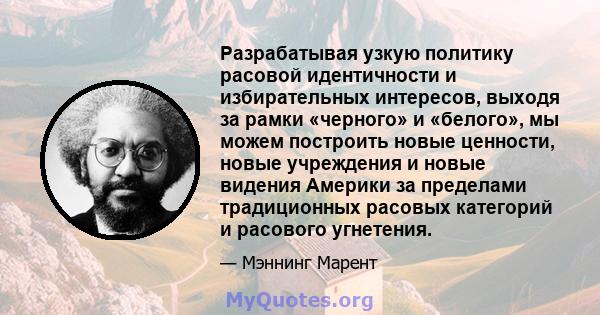 Разрабатывая узкую политику расовой идентичности и избирательных интересов, выходя за рамки «черного» и «белого», мы можем построить новые ценности, новые учреждения и новые видения Америки за пределами традиционных расовых категорий и расового угнетения.

— Мэннинг Марент

MyQuotes.org